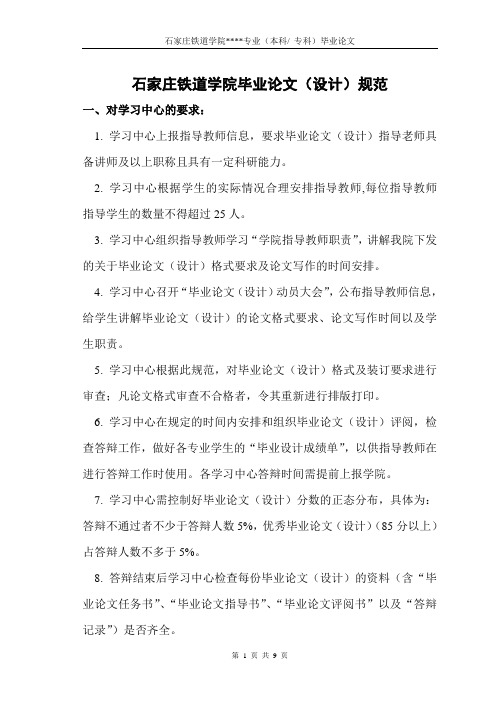 石家庄铁道学院****专业（本科/ 专科）毕业论文

石家庄铁道学院毕业论文（设计）规范

一、对学习中心的要求：

1. 学习中心上报指导教师信息，要求毕业论文（设计）指导老师具备讲师及以上职称且具有一定科研能力。

2. 学习中心根据学生的实际情况合理安排指导教师,每位指导教师指导学生的数量不得超过 25 人。

3. 学习中心组织指导教师学习“学院指导教师职责”，讲解我院下发的关于毕业论文（设计）格式要求及论文写作的时间安排。

4. 学习中心召开“毕业论文（设计）动员大会”，公布指导教师信息，给学生讲解毕业论文（设计）的论文格式要求、论文写作时间以及学生职责。

5. 学习中心根据此规范，对毕业论文（设计）格式及装订要求进行审查；凡论文格式审查不合格者，令其重新进行排版打印。

6. 学习中心在规定的时间内安排和组织毕业论文（设计）评阅，检查答辩工作，做好各专业学生的“毕业设计成绩单”，以供指导教师在进行答辩工作时使用。各学习中心答辩时间需提前上报学院。

7. 学习中心需控制好毕业论文（设计）分数的正态分布，具体为：答辩不通过者不少于答辩人数 5%，优秀毕业论文（设计）（85 分以上）占答辩人数不多于 5%。

8. 答辩结束后学习中心检查每份毕业论文（设计）的资料（含“毕业论文任务书”、“毕业论文指导书”、“毕业论文评阅书”以及“答辩记录”）是否齐全。

第 1 页 共 9 页